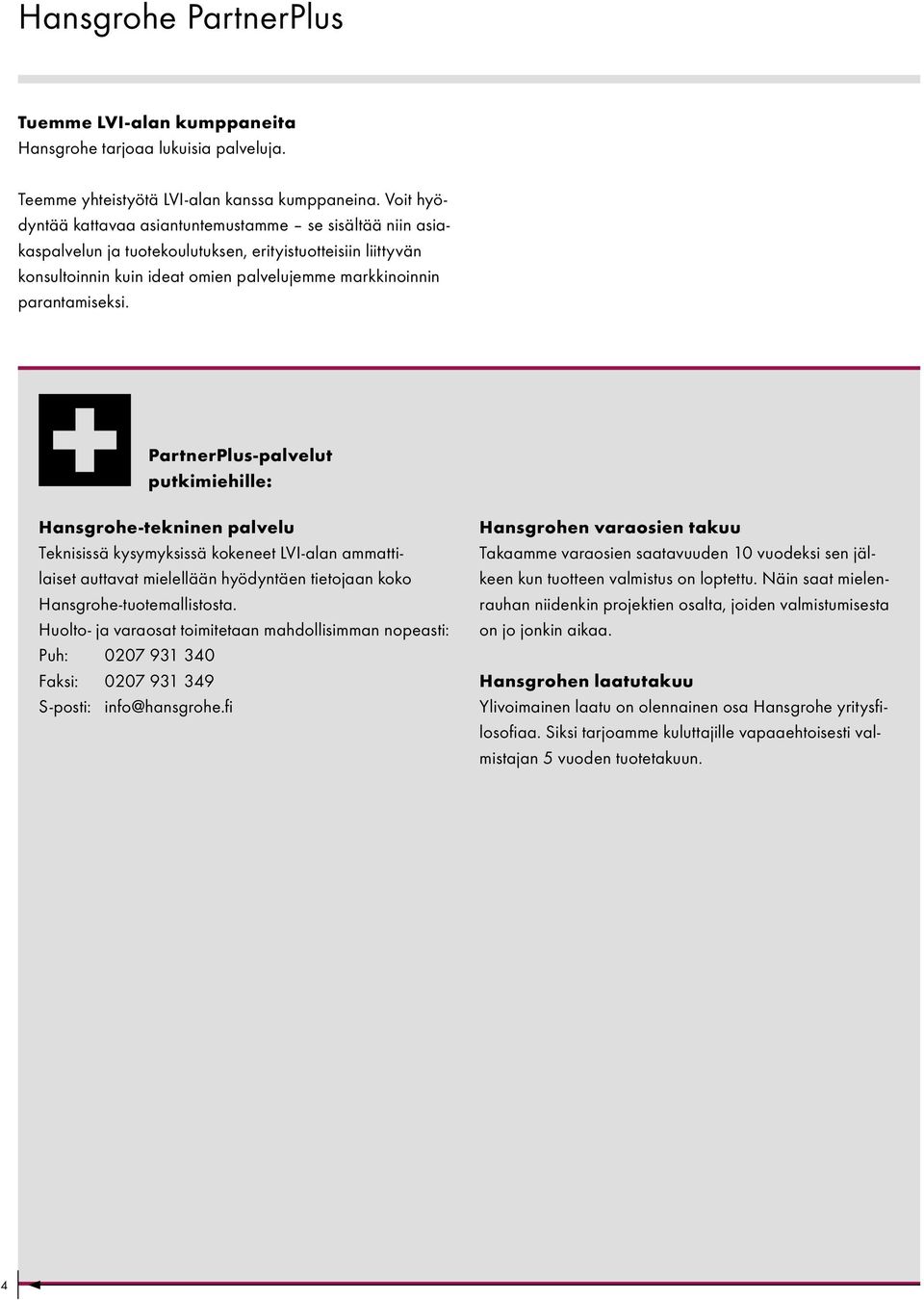 Hansgrohe PartnerPlus

Tuemme LVI-alan kumppaneita
Hansgrohe tarjoaa lukuisia palveluja.

Teemme yhteistyötä LVI-alan kanssa kumppaneina. Voit hyödyntää kattavaa asiantuntemustamme – se sisältää niin asiakaspalvelun ja tuotekoulutuksen, erityistuotteisiin liittyvän konsultoinnin kuin ideat omien palvelujemme markkinoinnin parantamiseksi.

PartnerPlus-palvelut putkimiehille:

Hansgrohe-tekninen palvelu
Teknisissä kysymyksissä kokeneet LVI-alan ammattilaiset auttavat mielellään hyödyntäen tietojaan koko Hansgrohe-tuotemallistosta.
Huolto- ja varaosat toimitetaan mahdollisimman nopeasti:
Puh: 0207 931 340
Faksi: 0207 931 349
S-posti: info@hansgrohe.fi

Hansgrohen varaosien takuu
Takaamme varaosien saatavuuden 10 vuodeksi sen jälkeen kun tuotteen valmistus on loptettu. Näin saat mielenrauhan niidenkin projektien osalta, joiden valmistumisesta on jo jonkin aikaa.

Hansgrohen laatutakuu
Ylivoimainen laatu on olennainen osa Hansgrohe yritysfilosofiaa. Siksi tarjoamme kuluttajille vapaaehtoisesti valmistajan 5 vuoden tuotetakuun.

4